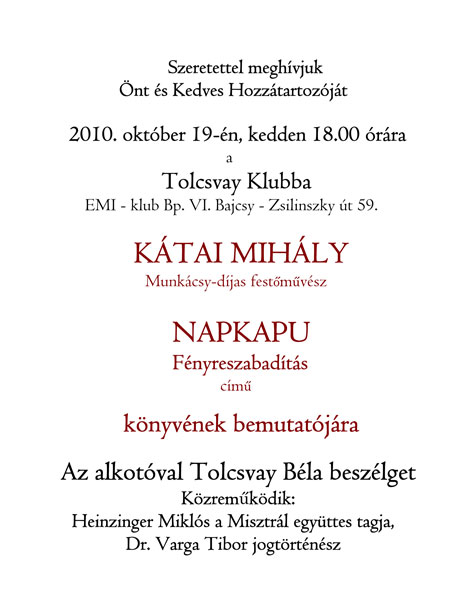 Szeretettel meghívjuk
Önt és Kedves Hozzátartozóját

2010. október 19-én, kedden 18.00 órára
a
Tolcsvay Klubba
EMI - klub Bp. VI. Bajcsy - Zsilinszky út 59.

KÁTAI MIHÁLY
Munkácsy-díjas festőművész

NAPKAPU
Fényreszabadítás
című

könyvének bemutatójára

Az alkotóval Tolcsvay Béla beszélget
Közreműködik:
Heinzinger Miklós a Misztrál együttes tagja,
Dr. Varga Tibor jogtörténész